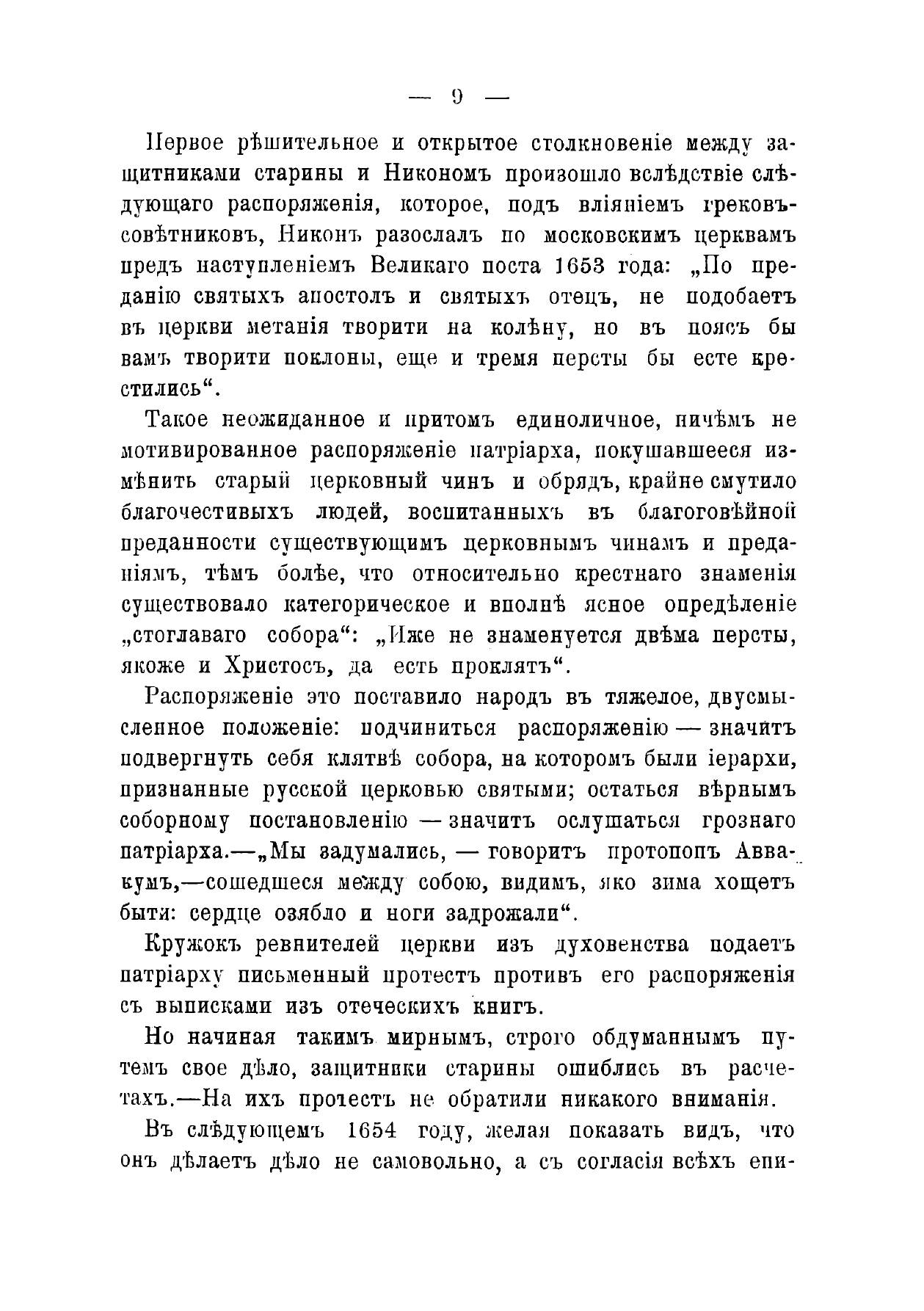 — 9 —

Первое рѣшительное и открытое столкновеніе между защитниками старины и Никономъ произошло вслѣдствіе слѣдующаго распоряженія, которое, подъ вліяніемъ грековъ-совѣтниковъ, Никонъ разослалъ по московскимъ церквамъ предъ наступленіемъ Великаго поста 1653 года: „По преданію святыхъ апостолъ и святыхъ отецъ, не подобаетъ въ церкви метанія творити на колѣну, но въ поясъ бы вамъ творити поклоны, еще и тремя персты бы есте крестились“.

Такое неожиданное и притомъ единоличное, ничѣмъ не мотивированное распоряженіе патріарха, покушавшееся измѣнить старый церковный чинъ и обрядъ, крайне смутило благочестивыхъ людей, воспитанныхъ въ благоговѣйной преданности существующимъ церковнымъ чинамъ и преданіямъ, тѣмъ болѣе, что относительно крестнаго знаменія существовало категорическое и вполнѣ ясное опредѣленіе „стоглаваго собора“: „Иже не знаменуется двѣма персты, якоже и Христосъ, да есть проклятъ“.

Распоряженіе это поставило народъ въ тяжелое, двусмысленное положеніе: подчиниться распоряженію — значитъ подвергнуть себя клятвѣ собора, на которомъ были іерархи, признанные русской церковью святыми; остаться вѣрнымъ соборному постановленію — значитъ ослушаться грознаго патріарха.—„Мы задумались, — говоритъ протопопъ Аввакумъ,—сошедшеся между собою, видимъ, яко зима хощетъ быти: сердце озябло и ноги задрожали“.

Кружокъ ревнителей церкви изъ духовенства подаетъ патріарху письменный протестъ противъ его распоряженія съ выписками изъ отеческихъ книгъ.

Но начиная такимъ мирнымъ, строго обдуманнымъ путемъ свое дѣло, защитники старины ошиблись въ расчетахъ.—На ихъ протестъ не обратили никакого вниманія.

Въ слѣдующемъ 1654 году, желая показать видъ, что онъ дѣлаетъ дѣло не самовольно, а съ согласія всѣхъ епи-